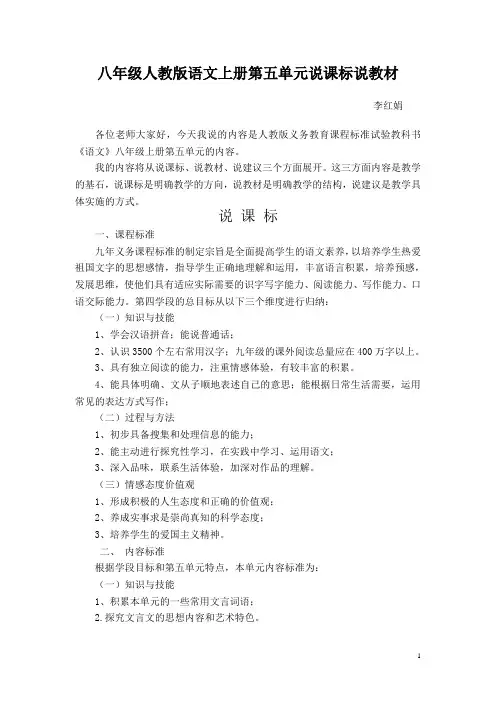 八年级人教版语文上册第五单元说课标说教材

李红娟

各位老师大家好，今天我说的内容是人教版义务教育课程标准试验教科书《语文》八年级上册第五单元的内容。

我的内容将从说课标、说教材、说建议三个方面展开。这三方面内容是教学的基石，说课标是明确教学的方向，说教材是明确教学的结构，说建议是教学具体实施的方式。

说 课 标

一、课程标准

九年义务课程标准的制定宗旨是全面提高学生的语文素养，以培养学生热爱祖国文字的思想感情，指导学生正确地理解和运用，丰富语言积累，培养预感，发展思维，使他们具有适应实际需要的识字写字能力、阅读能力、写作能力、口语交际能力。第四学段的总目标从以下三个维度进行归纳：

（一）知识与技能

1、学会汉语拼音；能说普通话；

2、认识 3500 个左右常用汉字；九年级的课外阅读总量应在 400 万字以上。

3、具有独立阅读的能力，注重情感体验，有较丰富的积累。

4、能具体明确、文从子顺地表述自己的意思；能根据日常生活需要，运用常见的表达方式写作；

（二）过程与方法

1、初步具备搜集和处理信息的能力；

2、能主动进行探究性学习，在实践中学习、运用语文；

3、深入品味，联系生活体验，加深对作品的理解。

（三）情感态度价值观

1、形成积极的人生态度和正确的价值观；

2、养成实事求是崇尚真知的科学态度；

3、培养学生的爱国主义精神。

二、 内容标准

根据学段目标和第五单元特点，本单元内容标准为：

（一）知识与技能

1、积累本单元的一些常用文言词语；

2.探究文言文的思想内容和艺术特色。

1